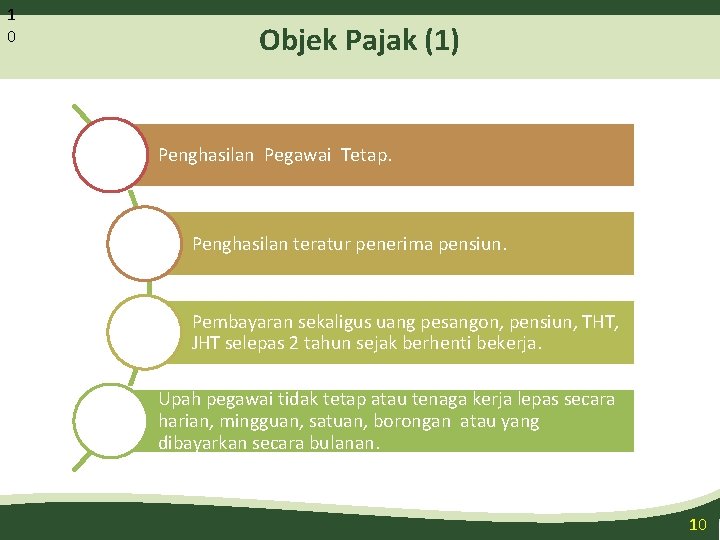 1
0

Objek Pajak (1)

Penghasilan Pegawai Tetap.

Penghasilan teratur penerima pensiun.

Pembayaran sekaligus uang pesangon, pensiun, THT, JHT selepas 2 tahun sejak berhenti bekerja.

Upah pegawai tidak tetap atau tenaga kerja lepas secara harian, mingguan, satuan, borongan atau yang dibayarkan secara bulanan.

10